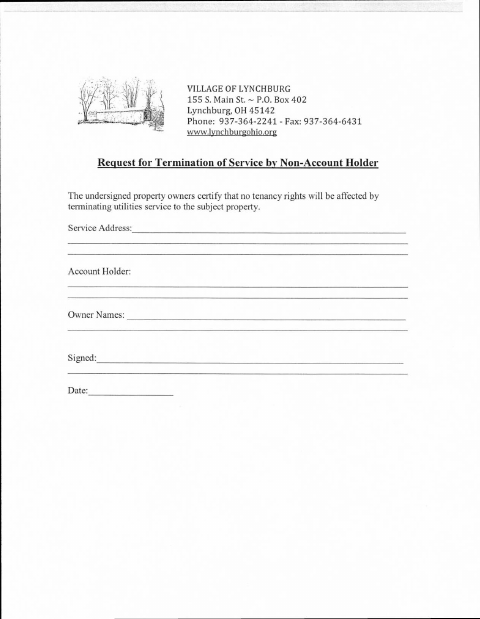 VILLAGE OF LYNCHBURG
155 S. Main St. ~ P.O. Box 402
Lynchburg, OH 45142
Phone: 937-364-2241 - Fax: 937-364-6431
www.lynchburgohio.org

Request for Termination of Service by Non-Account Holder

The undersigned property owners certify that no tenancy rights will be affected by terminating utilities service to the subject property.

Service Address:

Account Holder:

Owner Names:

Signed:

Date: